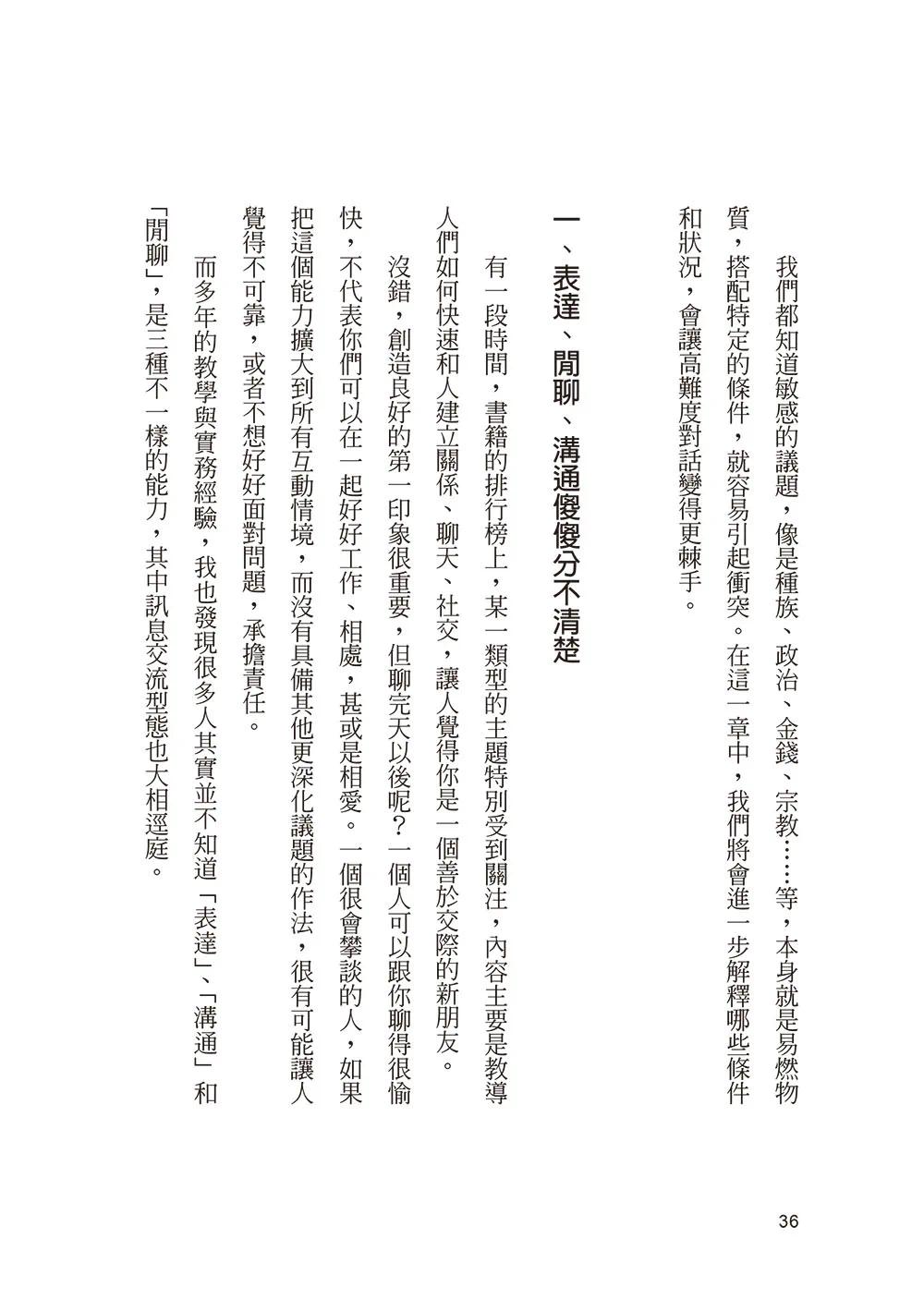 我們都知道敏感的議題，像是種族、政治、金錢、宗教……等，本身就是易燃物質，搭配特定的條件，就容易引起衝突。在這一章中，我們將會進一步解釋哪些條件和狀況，會讓高難度對話變得更棘手。

一、表達、閒聊、溝通傻傻分不清楚

有一段時間，書籍的排行榜上，某一類型的主題特別受到關注，內容主要是教導人們如何快速和人建立關係、聊天、社交，讓人覺得你是一個善於交際的新朋友。

沒錯，創造良好的第一印象很重要，但聊完天以後呢？一個人可以跟你聊得很愉快，不代表你們可以在一起好好工作、相處，甚或是相愛。一個很會攀談的人，如果把這個能力擴大到所有互動情境，而沒有具備其他更深化議題的作法，很有可能讓人覺得不可靠，或者不想好好面對問題，承擔責任。

而多年的教學與實務經驗，我也發現很多人其實並不知道「表達」、「溝通」和「閒聊」，是三種不一樣的能力，其中訊息交流型態也大相逕庭。

36